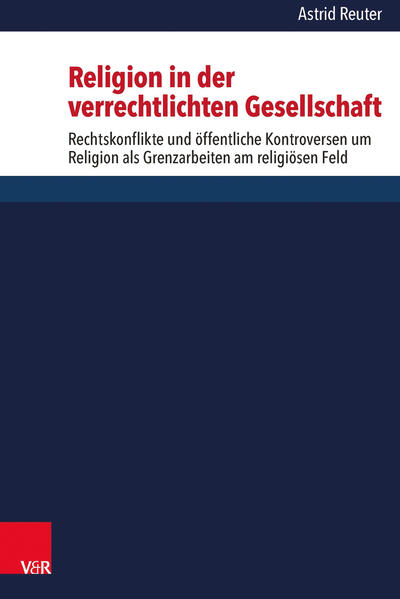 Astrid Reuter

Religion in der verrechtlichten Gesellschaft

Rechtskonflikte und öffentliche Kontroversen um Religion als Grenzarbeiten am religiösen Feld

V&R